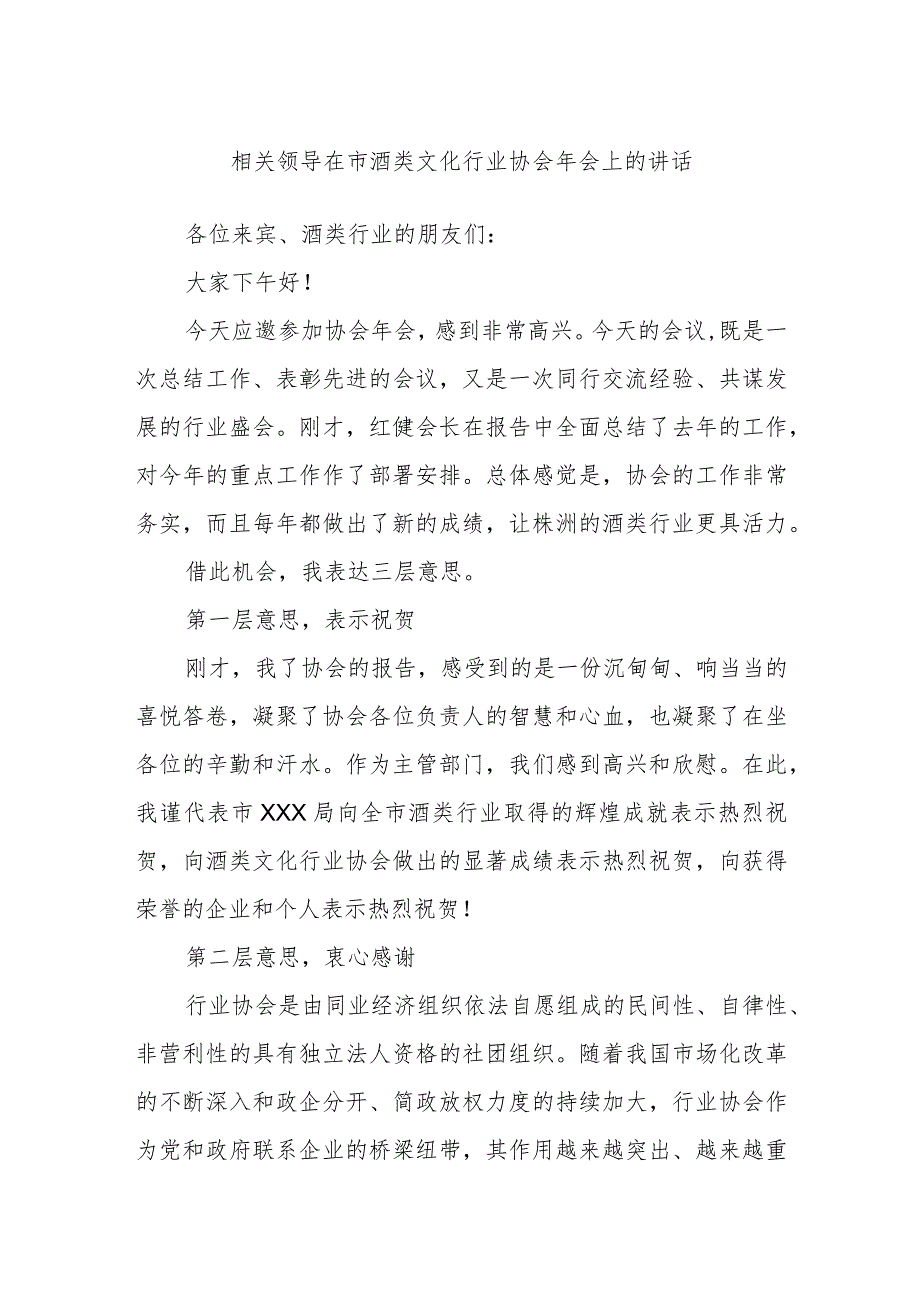 相关领导在市酒类文化行业协会年会上的讲话

各位来宾、酒类行业的朋友们：

大家下午好！

今天应邀参加协会年会，感到非常高兴。今天的会议，既是一次总结工作、表彰先进的会议，又是一次同行交流经验、共谋发展的行业盛会。刚才，红健会长在报告中全面总结了去年的工作，对今年的重点工作作了部署安排。总体感觉是，协会的工作非常务实，而且每年都做出了新的成绩，让株洲的酒类行业更具活力。

借此机会，我表达三层意思。

第一层意思，表示祝贺

刚才，我了协会的报告，感受到的是一份沉甸甸、响当当的喜悦答卷，凝聚了协会各位负责人的智慧和心血，也凝聚了在坐各位的辛勤和汗水。作为主管部门，我们感到高兴和欣慰。在此，我谨代表市XXX局向全市酒类行业取得的辉煌成就表示热烈祝贺，向酒类文化行业协会做出的显著成绩表示热烈祝贺，向获得荣誉的企业和个人表示热烈祝贺！

第二层意思，衷心感谢

行业协会是由同业经济组织依法自愿组成的民间性、自律性、非营利性的具有独立法人资格的社团组织。随着我国市场化改革的不断深入和政企分开、简政放权力度的持续加大，行业协会作为党和政府联系企业的桥梁纽带，其作用越来越突出、越来越重